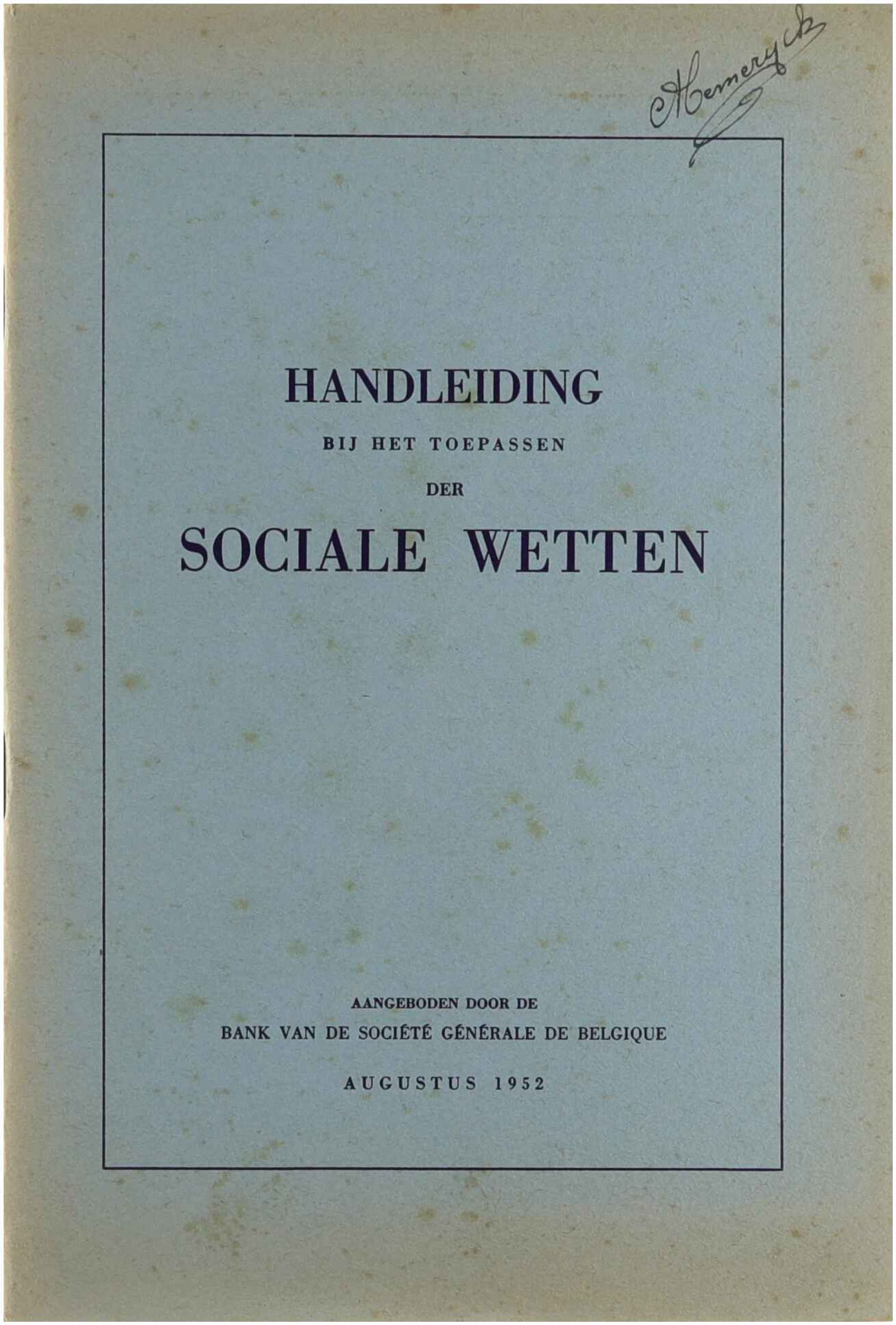 Hemeryck

HANDLEIDING

BIJ HET TOEPASSEN

DER

SOCIALE WETTEN

AANGEBODEN DOOR DE

BANK VAN DE SOCIÉTÉ GÉNÉRALE DE BELGIQUE

AUGUSTUS 1952